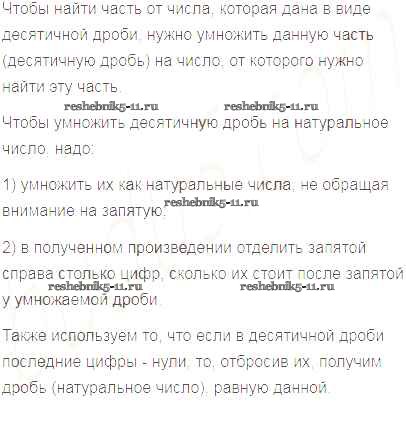 Чтобы найти часть от числа, которая дана в виде десятичной дроби, нужно умножить данную часть (десятичную дробь) на число, от которого нужно найти эту часть.

Чтобы умножить десятичную дробь на натуральное число, надо:

1) умножить их как натуральные числа, не обращая внимание на запятую;

2) в полученном произведении отделить запятой справа столько цифр, сколько их стоит после запятой у умножаемой дроби.

Также используем то, что если в десятичной дроби последние цифры - нули, то, отбросив их, получим дробь (натуральное число), равную данной.

reshebnik5-11.ru